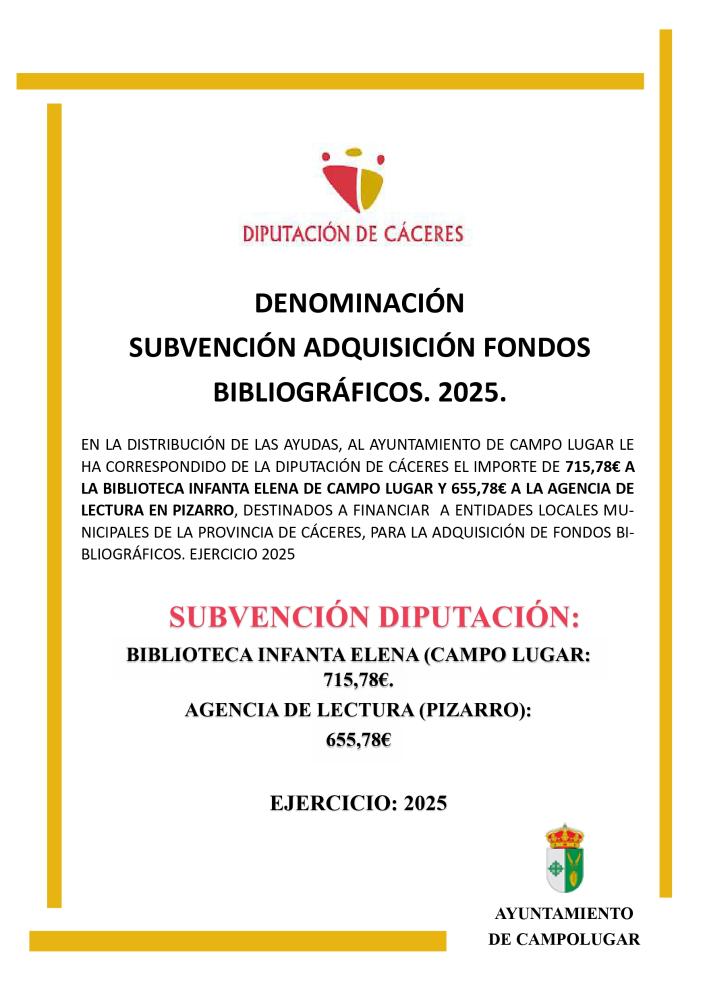 DIPUTACIÓN DE CÁCERES

DENOMINACIÓN
SUBVENCIÓN ADQUISICIÓN FONDOS BIBLIOGRÁFICOS. 2025.

EN LA DISTRIBUCIÓN DE LAS AYUDAS, AL AYUNTAMIENTO DE CAMPO LUGAR LE HA CORRESPONDIDO DE LA DIPUTACIÓN DE CÁCERES EL IMPORTE DE 715,78€ A LA BIBLIOTECA INFANTA ELENA DE CAMPO LUGAR Y 655,78€ A LA AGENCIA DE LECTURA EN PIZARRO, DESTINADOS A FINANCIAR A ENTIDADES LOCALES MUNICIPALES DE LA PROVINCIA DE CÁCERES, PARA LA ADQUISICIÓN DE FONDOS BIBLIOGRÁFICOS. EJERCICIO 2025

SUBVENCIÓN DIPUTACIÓN:
BIBLIOTECA INFANTA ELENA (CAMPO LUGAR: 715,78€.
AGENCIA DE LECTURA (PIZARRO): 655,78€

EJERCICIO: 2025

AYUNTAMIENTO DE CAMPOLUGAR